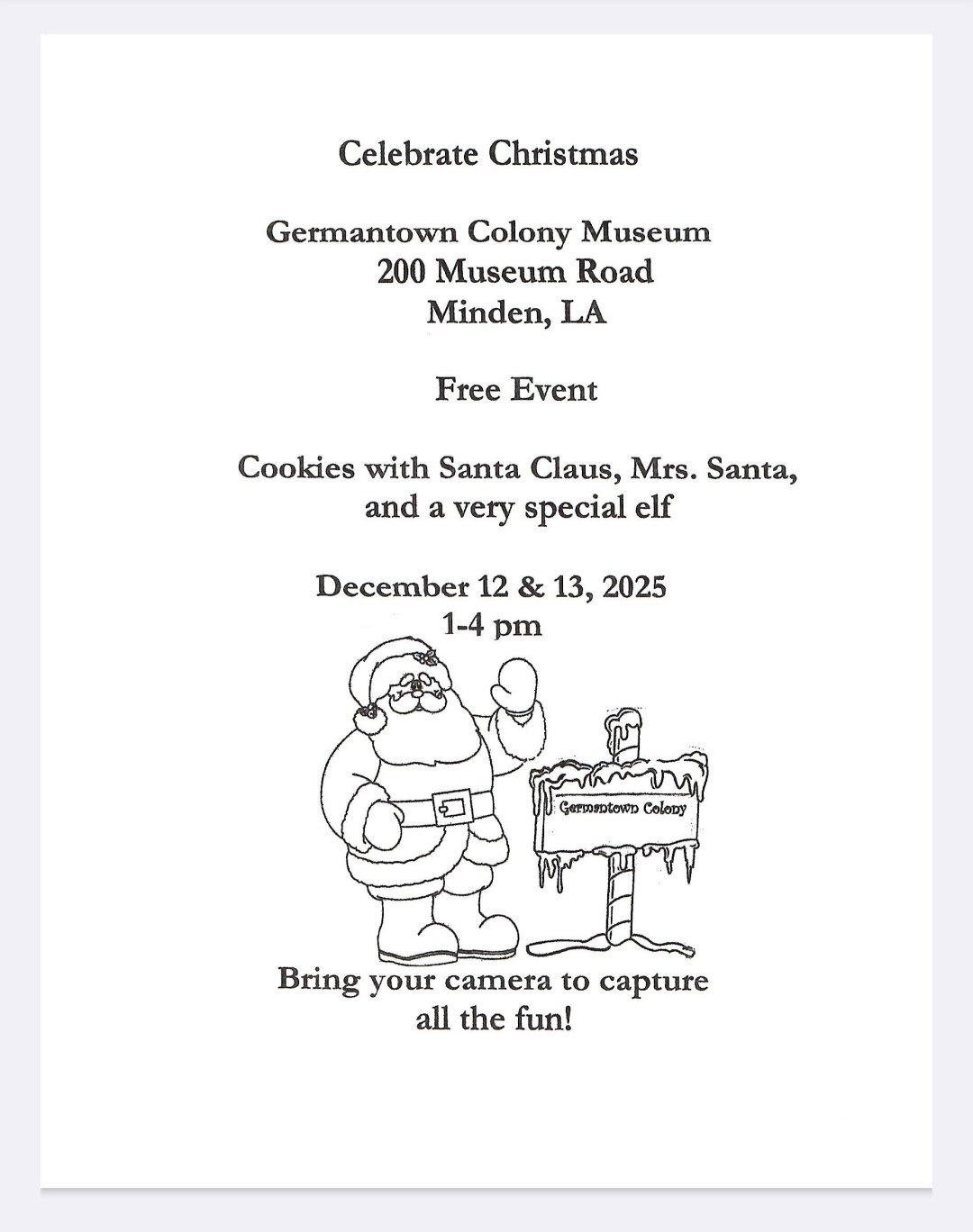 Celebrate Christmas

Germantown Colony Museum
200 Museum Road
Minden, LA

Free Event

Cookies with Santa Claus, Mrs. Santa, and a very special elf

December 12 & 13, 2025
1-4 pm

Germantown Colony

Bring your camera to capture all the fun!